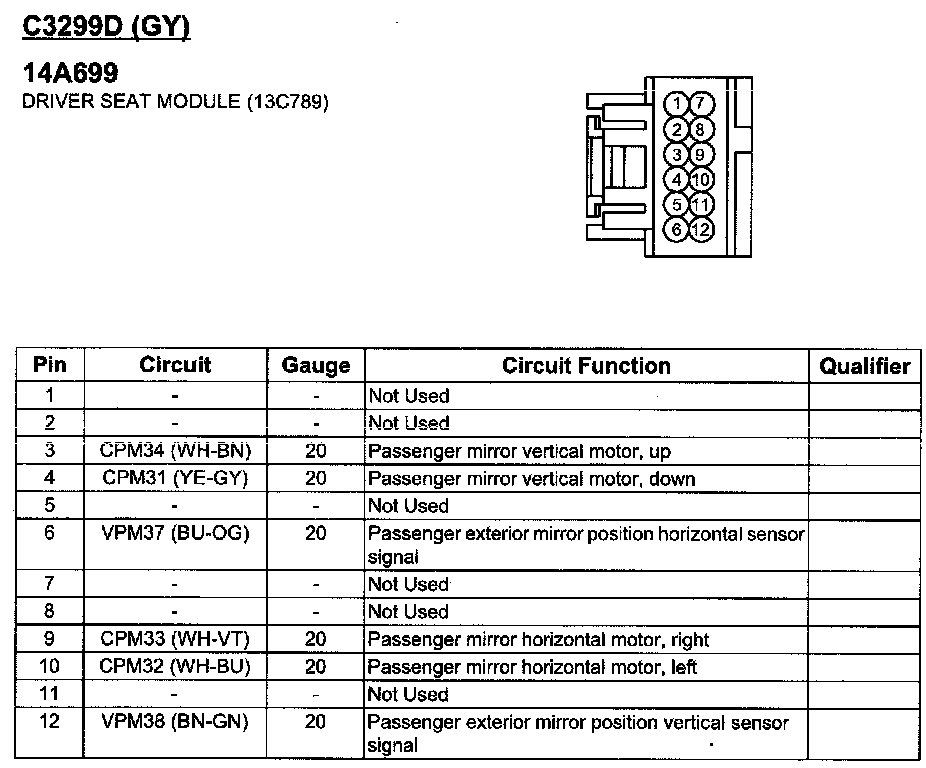 C3299D (GY)

14A699
DRIVER SEAT MODULE (13C789)

1 7
2 8
3 9
4 10
5 11
6 12

| Pin | Circuit | Gauge | Circuit Function | Qualifier |
|---|---|---|---|---|
| 1 | - | - | Not Used | |
| 2 | - | - | Not Used | |
| 3 | CPM34 (WH-BN) | 20 | Passenger mirror vertical motor, up | |
| 4 | CPM31 (YE-GY) | 20 | Passenger mirror vertical motor, down | |
| 5 | - | - | Not Used | |
| 6 | VPM37 (BU-OG) | 20 | Passenger exterior mirror position horizontal sensor signal | |
| 7 | - | - | Not Used | |
| 8 | - | - | Not Used | |
| 9 | CPM33 (WH-VT) | 20 | Passenger mirror horizontal motor, right | |
| 10 | CPM32 (WH-BU) | 20 | Passenger mirror horizontal motor, left | |
| 11 | - | - | Not Used | |
| 12 | VPM38 (BN-GN) | 20 | Passenger exterior mirror position vertical sensor signal | |